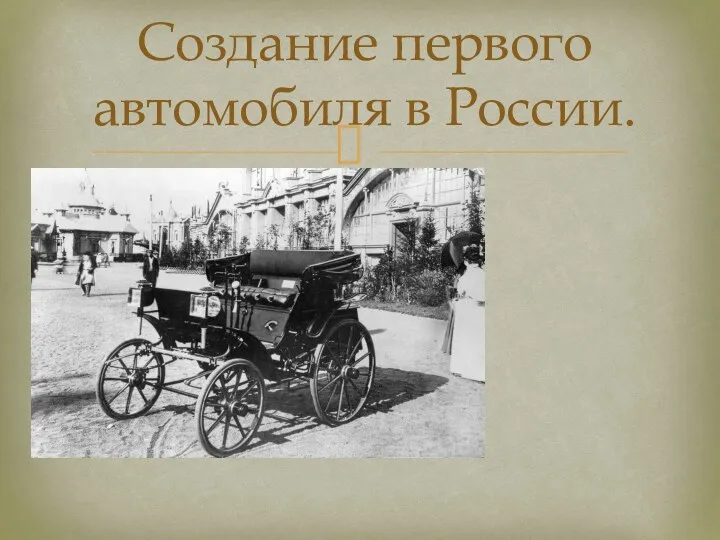 Создание первого автомобиля в России.